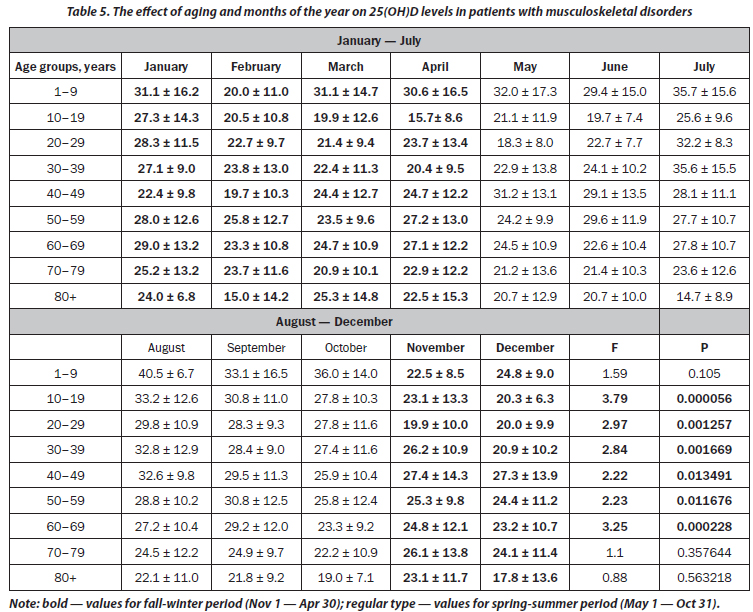 Table 5. The effect of aging and months of the year on 25(OH)D levels in patients with musculoskeletal disorders

| January — July | | | | | | | |
|---|---|---|---|---|---|---|---|
| Age groups, years | January | February | March | April | May | June | July |
| 1–9 | 31.1 ± 16.2 | 20.0 ± 11.0 | 31.1 ± 14.7 | 30.6 ± 16.5 | 32.0 ± 17.3 | 29.4 ± 15.0 | 35.7 ± 15.6 |
| 10–19 | 27.3 ± 14.3 | 20.5 ± 10.8 | 19.9 ± 12.6 | 15.7± 8.6 | 21.1 ± 11.9 | 19.7 ± 7.4 | 25.6 ± 9.6 |
| 20–29 | 28.3 ± 11.5 | 22.7 ± 9.7 | 21.4 ± 9.4 | 23.7 ± 13.4 | 18.3 ± 8.0 | 22.7 ± 7.7 | 32.2 ± 8.3 |
| 30–39 | 27.1 ± 9.0 | 23.8 ± 13.0 | 22.4 ± 11.3 | 20.4 ± 9.5 | 22.9 ± 13.8 | 24.1 ± 10.2 | 35.6 ± 15.5 |
| 40–49 | 22.4 ± 9.8 | 19.7 ± 10.3 | 24.4 ± 12.7 | 24.7 ± 12.2 | 31.2 ± 13.1 | 29.1 ± 13.5 | 28.1 ± 11.1 |
| 50–59 | 28.0 ± 12.6 | 25.8 ± 12.7 | 23.5 ± 9.6 | 27.2 ± 13.0 | 24.2 ± 9.9 | 29.6 ± 11.9 | 27.7 ± 10.7 |
| 60–69 | 29.0 ± 13.2 | 23.3 ± 10.8 | 24.7 ± 10.9 | 27.1 ± 12.2 | 24.5 ± 10.9 | 22.6 ± 10.4 | 27.8 ± 10.7 |
| 70–79 | 25.2 ± 13.2 | 23.7 ± 11.6 | 20.9 ± 10.1 | 22.9 ± 12.2 | 21.2 ± 13.6 | 21.4 ± 10.3 | 23.6 ± 12.6 |
| 80+ | 24.0 ± 6.8 | 15.0 ± 14.2 | 25.3 ± 14.8 | 22.5 ± 15.3 | 20.7 ± 12.9 | 20.7 ± 10.0 | 14.7 ± 8.9 |
| August — December | | | | | | | |
| | August | September | October | November | December | F | P |
| 1–9 | 40.5 ± 6.7 | 33.1 ± 16.5 | 36.0 ± 14.0 | 22.5 ± 8.5 | 24.8 ± 9.0 | 1.59 | 0.105 |
| 10–19 | 33.2 ± 12.6 | 30.8 ± 11.0 | 27.8 ± 10.3 | 23.1 ± 13.3 | 20.3 ± 6.3 | 3.79 | 0.000056 |
| 20–29 | 29.8 ± 10.9 | 28.3 ± 9.3 | 27.8 ± 11.6 | 19.9 ± 10.0 | 20.0 ± 9.9 | 2.97 | 0.001257 |
| 30–39 | 32.8 ± 12.9 | 28.4 ± 9.0 | 27.4 ± 11.6 | 26.2 ± 10.9 | 20.9 ± 10.2 | 2.84 | 0.001669 |
| 40–49 | 32.6 ± 9.8 | 29.5 ± 11.3 | 25.9 ± 10.4 | 27.4 ± 14.3 | 27.3 ± 13.9 | 2.22 | 0.013491 |
| 50–59 | 28.8 ± 10.2 | 30.8 ± 12.5 | 25.8 ± 12.4 | 25.3 ± 9.8 | 24.4 ± 11.2 | 2.23 | 0.011676 |
| 60–69 | 27.2 ± 10.4 | 29.2 ± 12.0 | 23.3 ± 9.2 | 24.8 ± 12.1 | 23.2 ± 10.7 | 3.25 | 0.000228 |
| 70–79 | 24.5 ± 12.2 | 24.9 ± 9.7 | 22.2 ± 10.9 | 26.1 ± 13.8 | 24.1 ± 11.4 | 1.1 | 0.357644 |
| 80+ | 22.1 ± 11.0 | 21.8 ± 9.2 | 19.0 ± 7.1 | 23.1 ± 11.7 | 17.8 ± 13.6 | 0.88 | 0.563218 |

Note: bold — values for fall-winter period (Nov 1 — Apr 30); regular type — values for spring-summer period (May 1 — Oct 31).